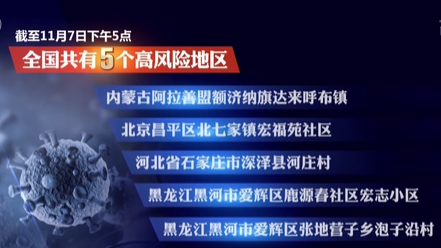 截至11月7日下午5点

全国共有5个高风险地区

内蒙古阿拉善盟额济纳旗达来呼布镇

北京昌平区北七家镇宏福苑社区

河北省石家庄市深泽县河庄村

黑龙江黑河市爱辉区鹿源春社区宏志小区

黑龙江黑河市爱辉区张地营子乡泡子沿村